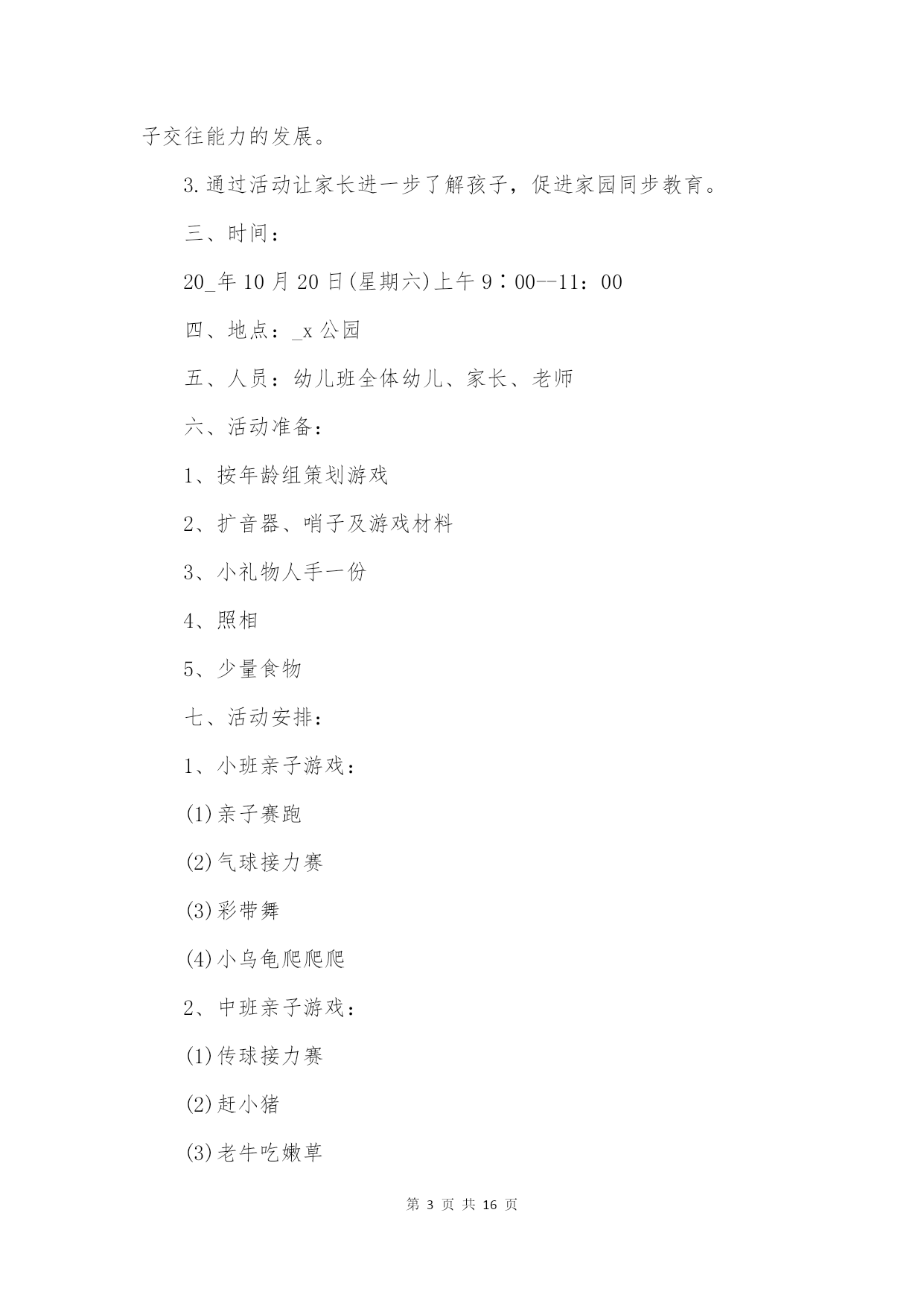 子交往能力的发展。

3.通过活动让家长进一步了解孩子，促进家园同步教育。

三、时间：

20_年10月20日(星期六)上午9∶00--11：00

四、地点：_x公园

五、人员：幼儿班全体幼儿、家长、老师

六、活动准备：

1、按年龄组策划游戏

2、扩音器、哨子及游戏材料

3、小礼物人手一份

4、照相

5、少量食物

七、活动安排：

1、小班亲子游戏：

(1)亲子赛跑

(2)气球接力赛

(3)彩带舞

(4)小乌龟爬爬爬

2、中班亲子游戏：

(1)传球接力赛

(2)赶小猪

(3)老牛吃嫩草

第 3 页 共 16 页